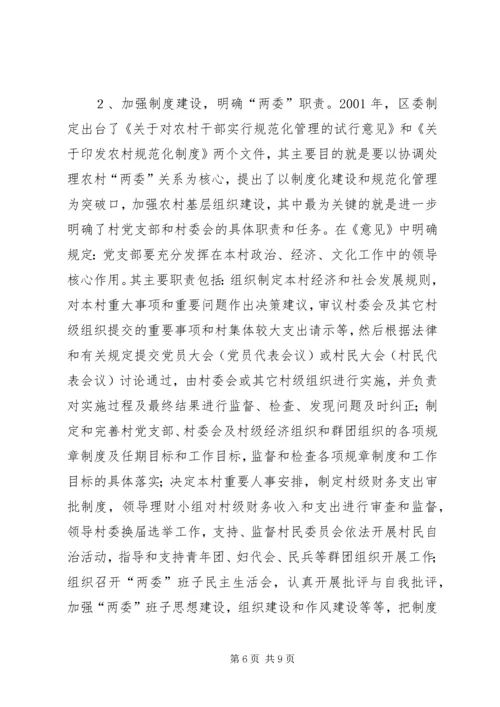 2、加强制度建设，明确“两委”职责。2001年，区委制定出台了《关于对农村干部实行规范化管理的试行意见》和《关于印发农村规范化制度》两个文件，其主要目的就是要以协调处理农村“两委”关系为核心，提出了以制度化建设和规范化管理为突破口，加强农村基层组织建设，其中最为关键的就是进一步明确了村党支部和村委会的具体职责和任务。在《意见》中明确规定：党支部要充分发挥在本村政治、经济、文化工作中的领导核心作用。其主要职责包括：组织制定本村经济和社会发展规则，对本村重大事项和重要问题作出决策建议，审议村委会及其它村级组织提交的重要事项和村集体较大支出请示等，然后根据法律和有关规定提交党员大会（党员代表会议）或村民大会（村民代表会议）讨论通过，由村委会或其它村级组织进行实施，并负责对实施过程及最终结果进行监督、检查、发现问题及时纠正；制定和完善村党支部、村委会及村级经济组织和群团组织的各项规章制度及任期目标和工作目标，监督和检查各项规章制度和工作目标的具体落实；决定本村重要人事安排，制定村级财务支出审批制度，领导理财小组对村级财务收入和支出进行审查和监督，领导村委换届选举工作，支持、监督村民委员会依法开展村民自治活动，指导和支持青年团、妇代会、民兵等群团组织开展工作；组织召开“两委”班子民主生活会，认真开展批评与自我批评，加强“两委”班子思想建设，组织建设和作风建设等等，把制度

第6页 共9页